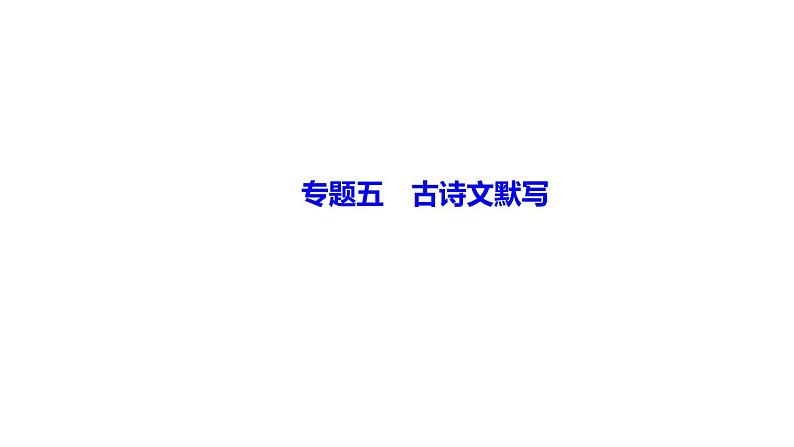 专题五　古诗文默写